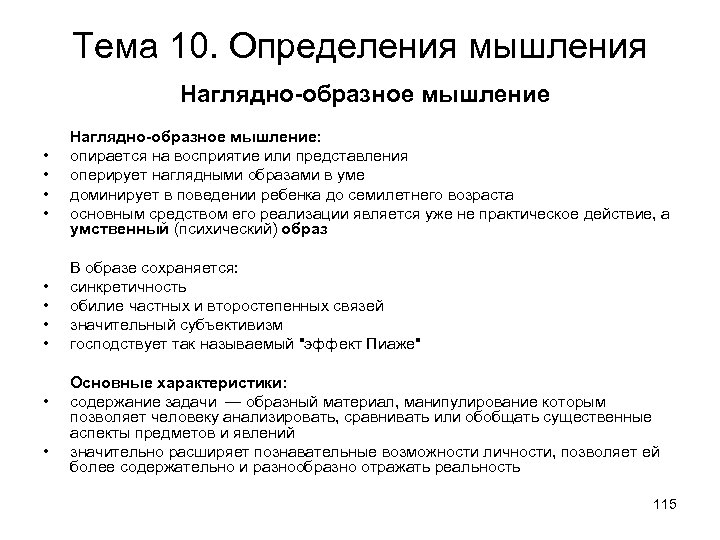 Тема 10. Определения мышления

Наглядно-образное мышление

Наглядно-образное мышление:
• опирается на восприятие или представления
• оперирует наглядными образами в уме
• доминирует в поведении ребенка до семилетнего возраста
• основным средством его реализации является уже не практическое действие, а умственный (психический) образ

В образе сохраняется:
• синкретичность
• обилие частных и второстепенных связей
• значительный субъективизм
• господствует так называемый "эффект Пиаже"

Основные характеристики:
• содержание задачи — образный материал, манипулирование которым позволяет человеку анализировать, сравнивать или обобщать существенные аспекты предметов и явлений
• значительно расширяет познавательные возможности личности, позволяет ей более содержательно и разнообразно отражать реальность

115